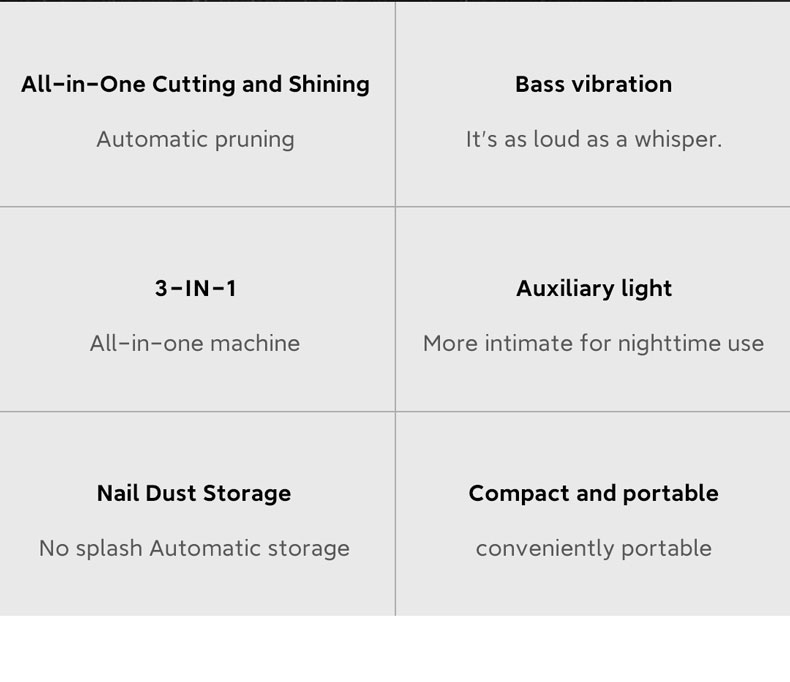 All-in-One Cutting and Shining

Automatic pruning

Bass vibration

It's as loud as a whisper.

3-IN-1

All-in-one machine

Auxiliary light

More intimate for nighttime use

Nail Dust Storage

No splash Automatic storage

Compact and portable

conveniently portable